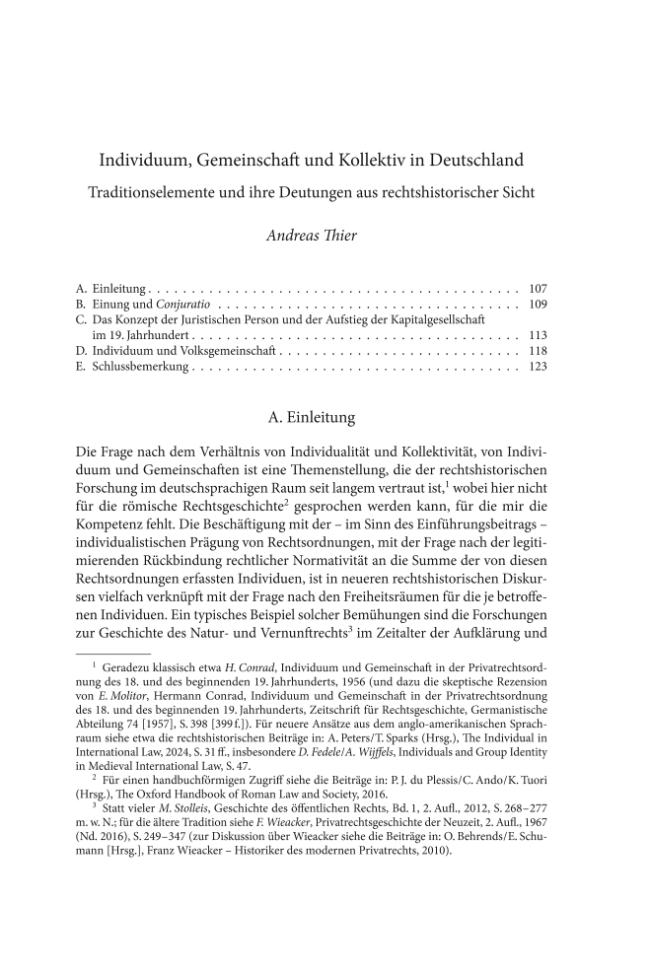 Individuum, Gemeinschaft und Kollektiv in Deutschland

Traditionselemente und ihre Deutungen aus rechtshistorischer Sicht

Andreas Thier

A. Einleitung 107
B. Einung und Conjuratio 109
C. Das Konzept der Juristischen Person und der Aufstieg der Kapitalgesellschaft im 19. Jahrhundert 113
D. Individuum und Volksgemeinschaft 118
E. Schlussbemerkung 123

A. Einleitung

Die Frage nach dem Verhältnis von Individualität und Kollektivität, von Individuum und Gemeinschaften ist eine Themenstellung, die der rechtshistorischen Forschung im deutschsprachigen Raum seit langem vertraut ist,$^{1}$ wobei hier nicht für die römische Rechtsgeschichte$^{2}$ gesprochen werden kann, für die mir die Kompetenz fehlt. Die Beschäftigung mit der – im Sinn des Einführungsbeitrags – individualistischen Prägung von Rechtsordnungen, mit der Frage nach der legitimierenden Rückbindung rechtlicher Normativität an die Summe der von diesen Rechtsordnungen erfassten Individuen, ist in neueren rechtshistorischen Diskursen vielfach verknüpft mit der Frage nach den Freiheitsräumen für die je betroffenen Individuen. Ein typisches Beispiel solcher Bemühungen sind die Forschungen zur Geschichte des Natur- und Vernunftrechts$^{3}$ im Zeitalter der Aufklärung und

$^{1}$ Geradezu klassisch etwa H. Conrad, Individuum und Gemeinschaft in der Privatrechtsordnung des 18. und des beginnenden 19. Jahrhunderts, 1956 (und dazu die skeptische Rezension von E. Molitor, Hermann Conrad, Individuum und Gemeinschaft in der Privatrechtsordnung des 18. und des beginnenden 19. Jahrhunderts, Zeitschrift für Rechtsgeschichte, Germanistische Abteilung 74 [1957], S. 398 [399 f.]). Für neuere Ansätze aus dem anglo-amerikanischen Sprachraum siehe etwa die rechtshistorischen Beiträge in: A. Peters/T. Sparks (Hrsg.), The Individual in International Law, 2024, S. 31 ff., insbesondere D. Fedele/A. Wijffels, Individuals and Group Identity in Medieval International Law, S. 47.

$^{2}$ Für einen handbuchförmigen Zugriff siehe die Beiträge in: P. J. du Plessis/C. Ando/K. Tuori (Hrsg.), The Oxford Handbook of Roman Law and Society, 2016.

$^{3}$ Statt vieler M. Stolleis, Geschichte des öffentlichen Rechts, Bd. 1, 2. Aufl., 2012, S. 268–277 m. w. N.; für die ältere Tradition siehe F. Wieacker, Privatrechtsgeschichte der Neuzeit, 2. Aufl., 1967 (Nd. 2016), S. 249–347 (zur Diskussion über Wieacker siehe die Beiträge in: O. Behrends/E. Schumann [Hrsg.], Franz Wieacker – Historiker des modernen Privatrechts, 2010).